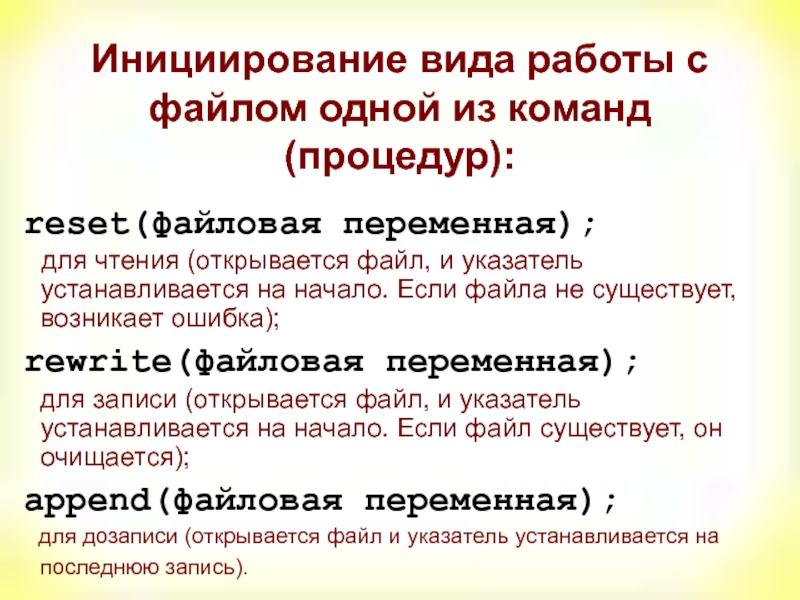 Инициирование вида работы с файлом одной из команд (процедур):

reset(файловая переменная);

для чтения (открывается файл, и указатель устанавливается на начало. Если файла не существует, возникает ошибка);

rewrite(файловая переменная);

для записи (открывается файл, и указатель устанавливается на начало. Если файл существует, он очищается);

append(файловая переменная);

для дозаписи (открывается файл и указатель устанавливается на последнюю запись).